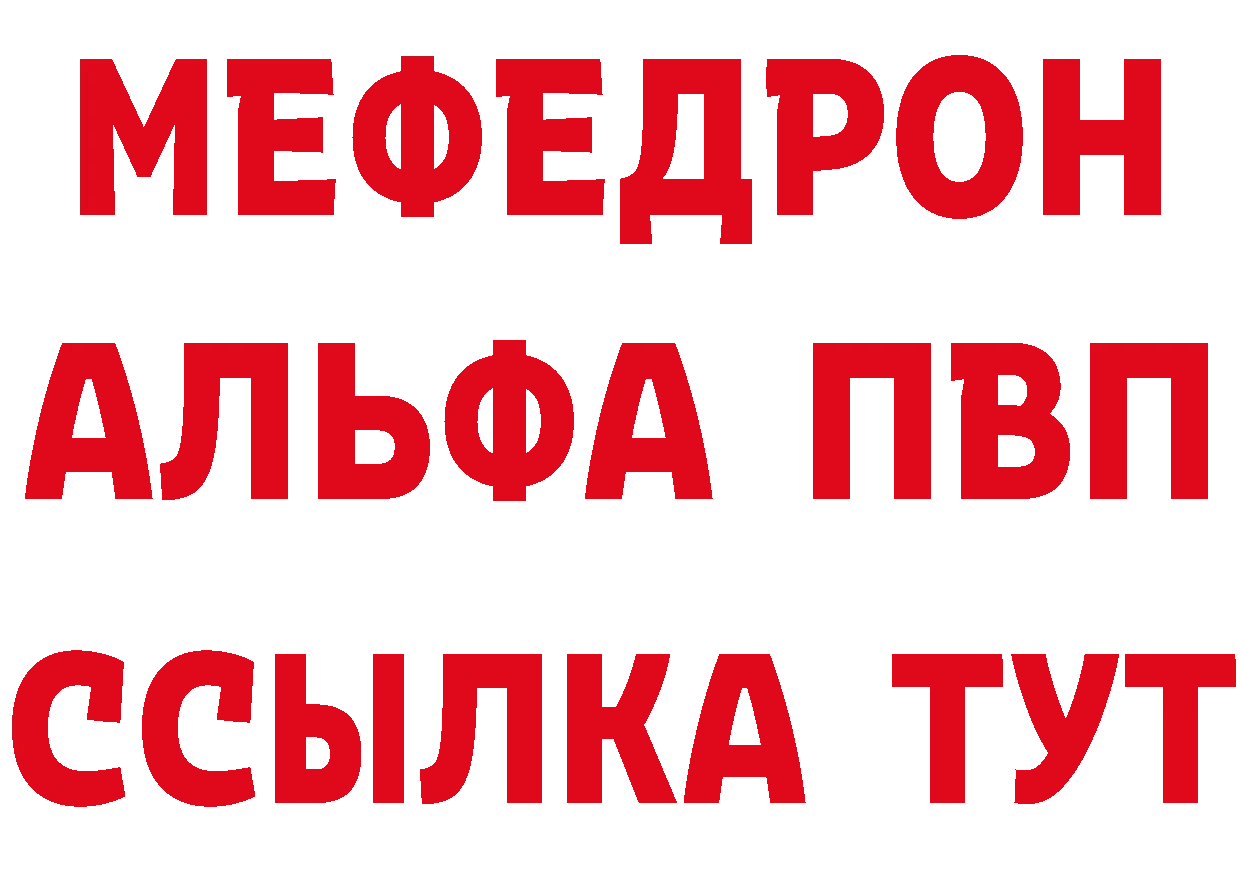 МЕФЕДРОН
АЛЬФА ПВП
ССЫЛКА ТУТ